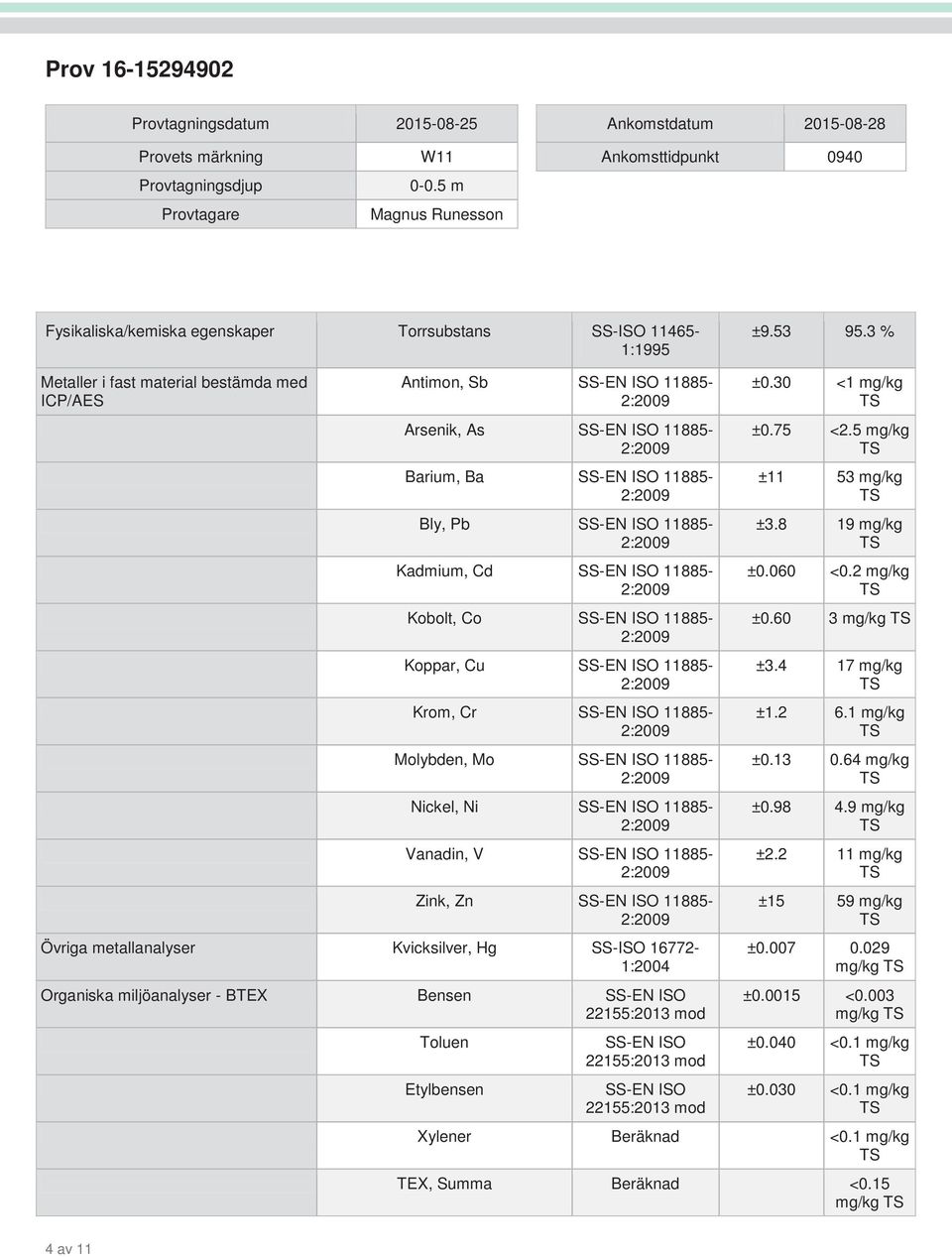 Prov 16-15294902

| Provtagningsdatum | 2015-08-25 |
|---|---|
| Provets märkning | W11 |
| Provtagningsdjup | 0-0.5 m |
| Provtagare | Magnus Runesson |

| Ankomstdatum | 2015-08-28 |
|---|---|
| Ankomsttidpunkt | 0940 |

| | | | | |
|---|---|---|---|---|
| Fysikaliska/kemiska egenskaper | Torrsubstans | SS-ISO 11465-1:1995 | ±9.53 | 95.3 % |
| Metaller i fast material bestämda med ICP/AES | Antimon, Sb | SS-EN ISO 11885-2:2009 | ±0.30 | <1 mg/kg TS |
| | Arsenik, As | SS-EN ISO 11885-2:2009 | ±0.75 | <2.5 mg/kg TS |
| | Barium, Ba | SS-EN ISO 11885-2:2009 | ±11 | 53 mg/kg TS |
| | Bly, Pb | SS-EN ISO 11885-2:2009 | ±3.8 | 19 mg/kg TS |
| | Kadmium, Cd | SS-EN ISO 11885-2:2009 | ±0.060 | <0.2 mg/kg TS |
| | Kobolt, Co | SS-EN ISO 11885-2:2009 | ±0.60 | 3 mg/kg TS |
| | Koppar, Cu | SS-EN ISO 11885-2:2009 | ±3.4 | 17 mg/kg TS |
| | Krom, Cr | SS-EN ISO 11885-2:2009 | ±1.2 | 6.1 mg/kg TS |
| | Molybden, Mo | SS-EN ISO 11885-2:2009 | ±0.13 | 0.64 mg/kg TS |
| | Nickel, Ni | SS-EN ISO 11885-2:2009 | ±0.98 | 4.9 mg/kg TS |
| | Vanadin, V | SS-EN ISO 11885-2:2009 | ±2.2 | 11 mg/kg TS |
| | Zink, Zn | SS-EN ISO 11885-2:2009 | ±15 | 59 mg/kg TS |
| Övriga metallanalyser | Kvicksilver, Hg | SS-ISO 16772-1:2004 | ±0.007 | 0.029 mg/kg TS |
| Organiska miljöanalyser - BTEX | Bensen | SS-EN ISO 22155:2013 mod | ±0.0015 | <0.003 mg/kg TS |
| | Toluen | SS-EN ISO 22155:2013 mod | ±0.040 | <0.1 mg/kg TS |
| | Etylbensen | SS-EN ISO 22155:2013 mod | ±0.030 | <0.1 mg/kg TS |
| | Xylener | Beräknad | | <0.1 mg/kg TS |
| | TEX, Summa | Beräknad | | <0.15 mg/kg TS |

4 av 11